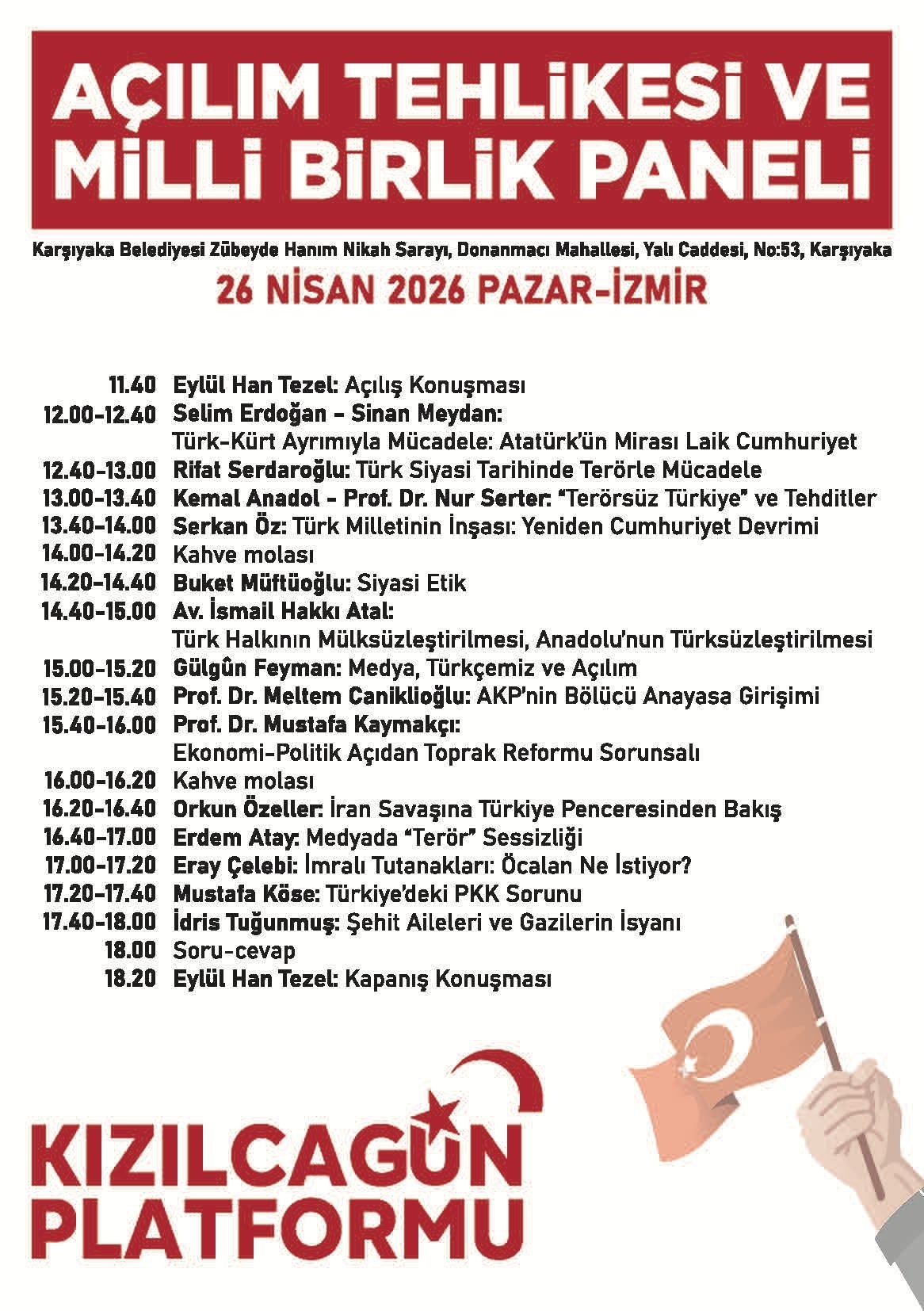 AÇILIM TEHLİKESİ VE MİLLİ BİRLİK PANELİ

Karşıyaka Belediyesi Zübeyde Hanım Nikah Sarayı, Donanmacı Mahallesi, Yalı Caddesi, No:53, Karşıyaka

26 NİSAN 2026 PAZAR-İZMİR

11.40 Eylül Han Tezel: Açılış Konuşması
12.00-12.40 Selim Erdoğan - Sinan Meydan: Türk-Kürt Ayrımıyla Mücadele: Atatürk'ün Mirası Laik Cumhuriyet
12.40-13.00 Rifat Serdaroğlu: Türk Siyasi Tarihinde Terörle Mücadele
13.00-13.40 Kemal Anadol - Prof. Dr. Nur Serter: "Terörsüz Türkiye" ve Tehditler
13.40-14.00 Serkan Öz: Türk Milletinin İnşası: Yeniden Cumhuriyet Devrimi
14.00-14.20 Kahve molası
14.20-14.40 Buket Müftüoğlu: Siyasi Etik
14.40-15.00 Av. İsmail Hakkı Atal: Türk Halkının Mülksüzleştirilmesi, Anadolu'nun Türksüzleştirilmesi
15.00-15.20 Gülgûn Feyman: Medya, Türkçemiz ve Açılım
15.20-15.40 Prof. Dr. Meltem Caniklioğlu: AKP'nin Bölücü Anayasa Girişimi
15.40-16.00 Prof. Dr. Mustafa Kaymakçı: Ekonomi-Politik Açıdan Toprak Reformu Sorunsalı
16.00-16.20 Kahve molası
16.20-16.40 Orkun Özeller: İran Savaşına Türkiye Penceresinden Bakış
16.40-17.00 Erdem Atay: Medyada "Terör" Sessizliği
17.00-17.20 Eray Çelebi: İmralı Tutanakları: Öcalan Ne İstiyor?
17.20-17.40 Mustafa Köse: Türkiye'deki PKK Sorunu
17.40-18.00 İdris Tuğunmuş: Şehit Aileleri ve Gazilerin İsyanı
18.00 Soru-cevap
18.20 Eylül Han Tezel: Kapanış Konuşması

KIZILCAGÜN PLATFORMU